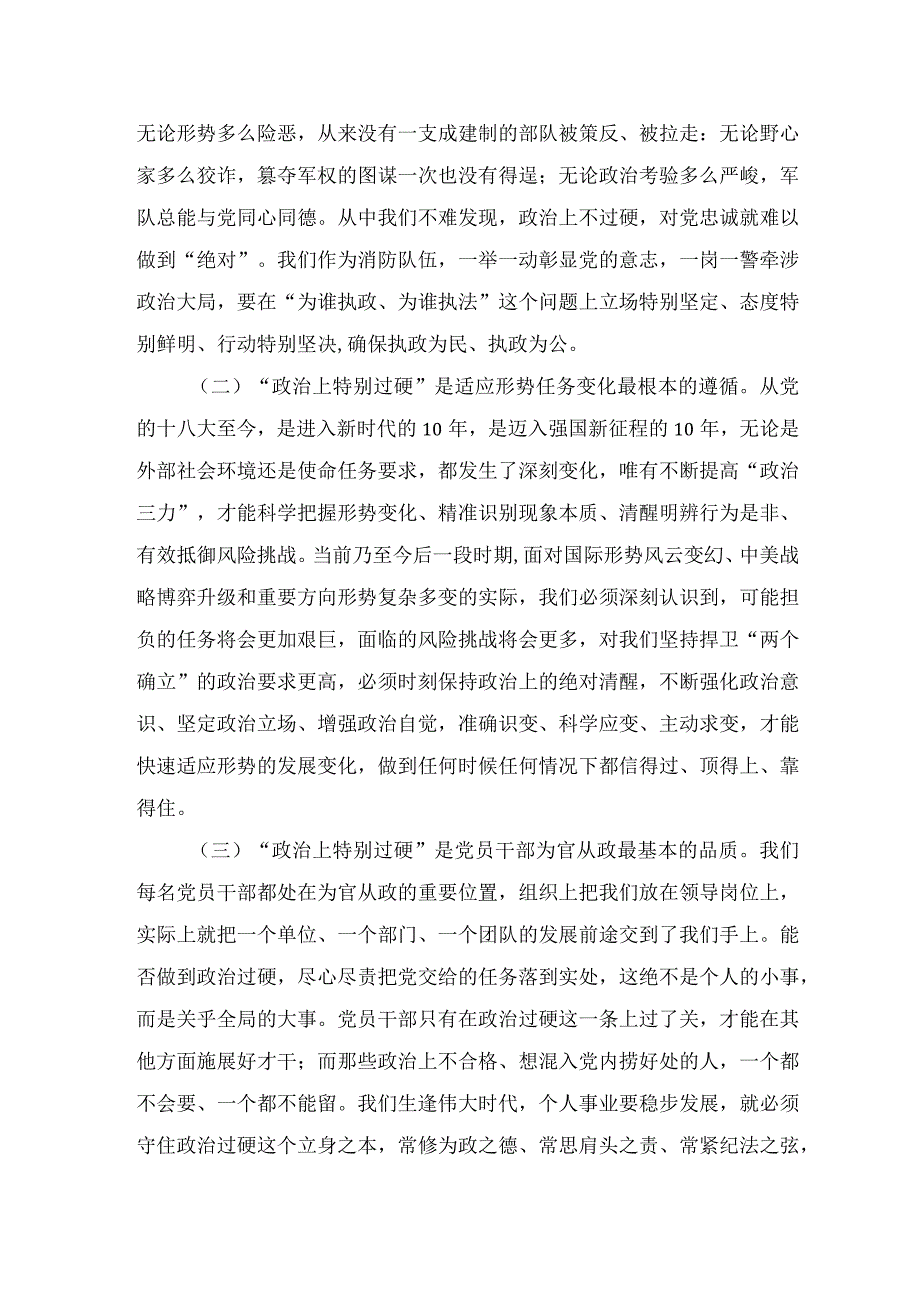 无论形势多么险恶，从来没有一支成建制的部队被策反、被拉走：无论野心家多么狡诈，篡夺军权的图谋一次也没有得逞；无论政治考验多么严峻，军队总能与党同心同德。从中我们不难发现，政治上不过硬，对党忠诚就难以做到“绝对”。我们作为消防队伍，一举一动彰显党的意志，一岗一警牵涉政治大局，要在“为谁执政、为谁执法”这个问题上立场特别坚定、态度特别鲜明、行动特别坚决,确保执政为民、执政为公。

（二）“政治上特别过硬”是适应形势任务变化最根本的遵循。从党的十八大至今，是进入新时代的10年，是迈入强国新征程的10年，无论是外部社会环境还是使命任务要求，都发生了深刻变化，唯有不断提高“政治三力”，才能科学把握形势变化、精准识别现象本质、清醒明辨行为是非、有效抵御风险挑战。当前乃至今后一段时期,面对国际形势风云变幻、中美战略博弈升级和重要方向形势复杂多变的实际，我们必须深刻认识到，可能担负的任务将会更加艰巨，面临的风险挑战将会更多，对我们坚持捍卫“两个确立”的政治要求更高，必须时刻保持政治上的绝对清醒，不断强化政治意识、坚定政治立场、增强政治自觉，准确识变、科学应变、主动求变，才能快速适应形势的发展变化，做到任何时候任何情况下都信得过、顶得上、靠得住。

（三）“政治上特别过硬”是党员干部为官从政最基本的品质。我们每名党员干部都处在为官从政的重要位置，组织上把我们放在领导岗位上，实际上就把一个单位、一个部门、一个团队的发展前途交到了我们手上。能否做到政治过硬，尽心尽责把党交给的任务落到实处，这绝不是个人的小事，而是关乎全局的大事。党员干部只有在政治过硬这一条上过了关，才能在其他方面施展好才干；而那些政治上不合格、想混入党内捞好处的人，一个都不会要、一个都不能留。我们生逢伟大时代，个人事业要稳步发展，就必须守住政治过硬这个立身之本，常修为政之德、常思肩头之责、常紧纪法之弦，